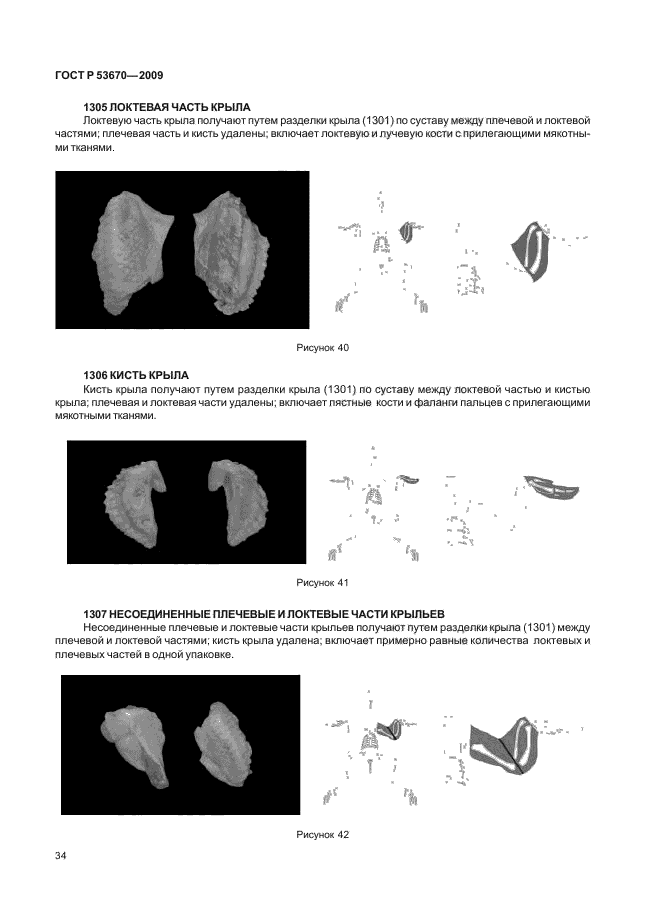 ГОСТ Р 53670—2009

1305 ЛОКТЕВАЯ ЧАСТЬ КРЫЛА

Локтевую часть крыла получают путем разделки крыла (1301) по суставу между плечевой и локтевой частями; плечевая часть и кисть удалены; включает локтевую и лучевую кости с прилегающими мякотными тканями.

Рисунок 40

1306 КИСТЬ КРЫЛА

Кисть крыла получают путем разделки крыла (1301) по суставу между локтевой частью и кистью крыла; плечевая и локтевая части удалены; включает пястные кости и фаланги пальцев с прилегающими мякотными тканями.

Рисунок 41

1307 НЕСОЕДИНЕННЫЕ ПЛЕЧЕВЫЕ И ЛОКТЕВЫЕ ЧАСТИ КРЫЛЬЕВ

Несоединенные плечевые и локтевые части крыльев получают путем разделки крыла (1301) между плечевой и локтевой частями; кисть крыла удалена; включает примерно равные количества локтевых и плечевых частей в одной упаковке.

Рисунок 42

34